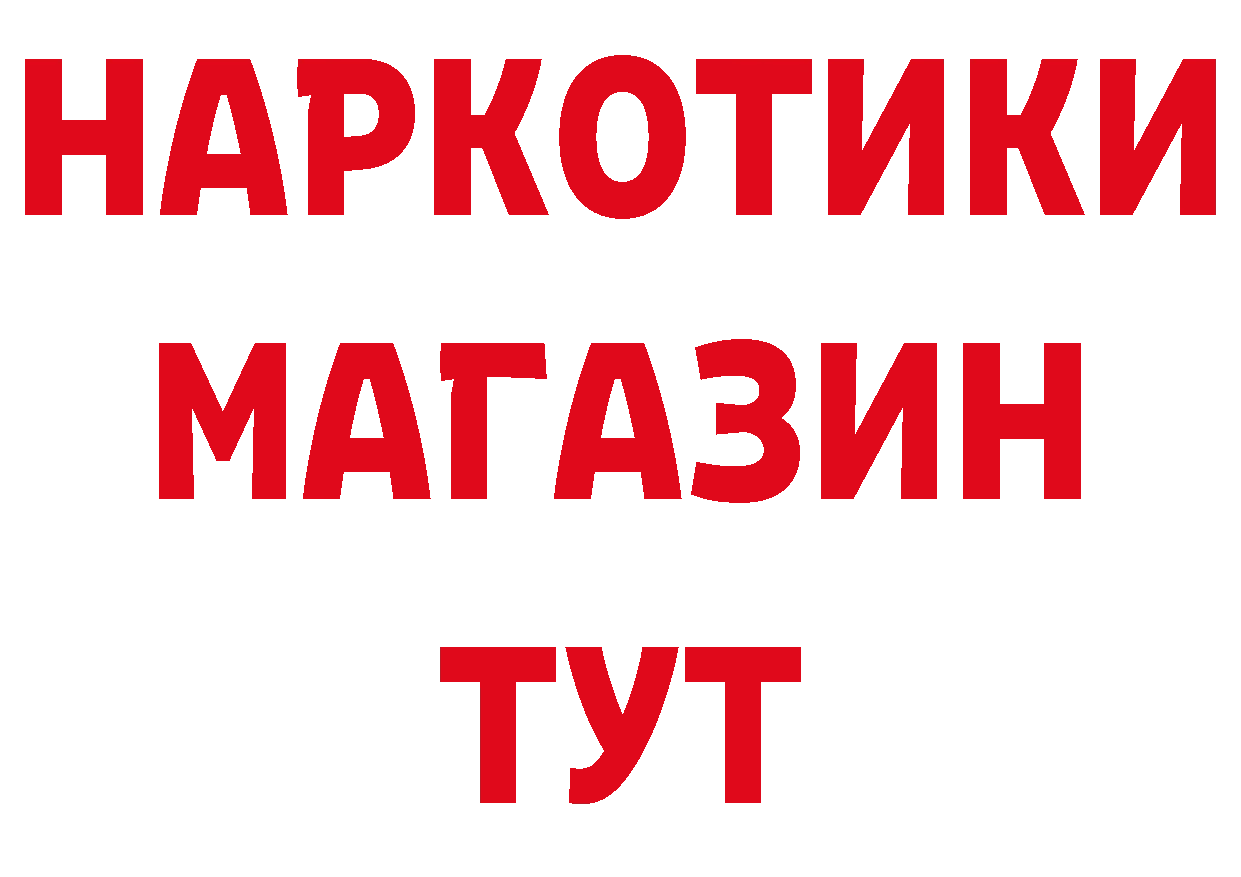 НАРКОТИКИ МАГАЗИН ТУТ